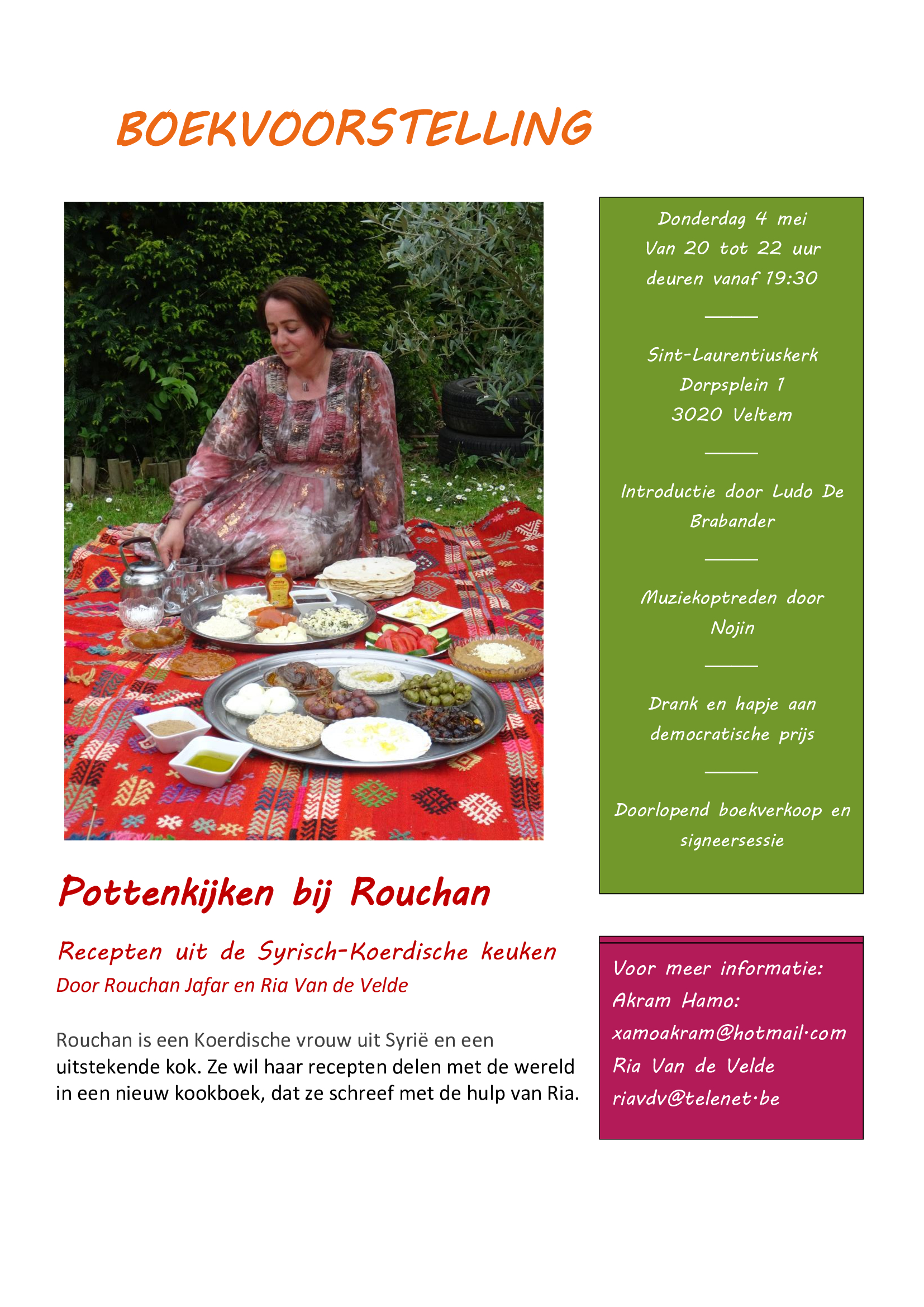 BOEKVOORSTELLING

Pottenkijken bij Rouchan

Recepten uit de Syrisch-Koerdische keuken
Door Rouchan Jafar en Ria Van de Velde

Rouchan is een Koerdische vrouw uit Syrië en een uitstekende kok. Ze wil haar recepten delen met de wereld in een nieuw kookboek, dat ze schreef met de hulp van Ria.

Donderdag 4 mei
Van 20 tot 22 uur
deuren vanaf 19:30

Sint-Laurentiuskerk
Dorpsplein 1
3020 Veltem

Introductie door Ludo De Brabander

Muziekoptreden door Nojin

Drank en hapje aan democratische prijs

Doorlopend boekverkoop en signeersessie

Voor meer informatie:
Akram Hamo:
xamoakram@hotmail.com
Ria Van de Velde
riavdv@telenet.be